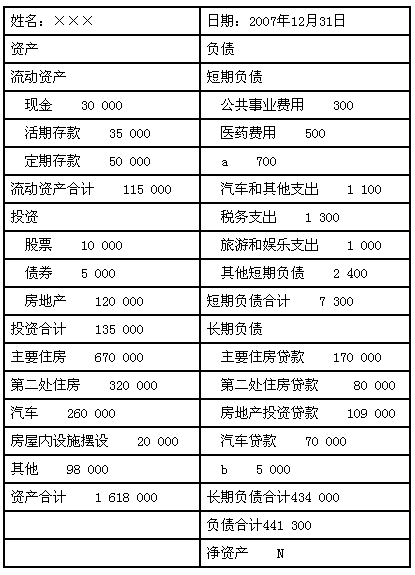 | 姓名：××× | 日期：2007年12月31日 |
|---|---|
| 资产 | 负债 |
| 流动资产 | 短期负债 |
| 现金 30 000 | 公共事业费用 300 |
| 活期存款 35 000 | 医药费用 500 |
| 定期存款 50 000 | a 700 |
| 流动资产合计 115 000 | 汽车和其他支出 1 100 |
| 投资 | 税务支出 1 300 |
| 股票 10 000 | 旅游和娱乐支出 1 000 |
| 债券 5 000 | 其他短期负债 2 400 |
| 房地产 120 000 | 短期负债合计 7 300 |
| 投资合计 135 000 | 长期负债 |
| 主要住房 670 000 | 主要住房贷款 170 000 |
| 第二处住房 320 000 | 第二处住房贷款 80 000 |
| 汽车 260 000 | 房地产投资贷款 109 000 |
| 房屋内设施摆设 20 000 | 汽车贷款 70 000 |
| 其他 98 000 | b 5 000 |
| 资产合计 1 618 000 | 长期负债合计434 000 |
| | 负债合计441 300 |
| | 净资产 N |